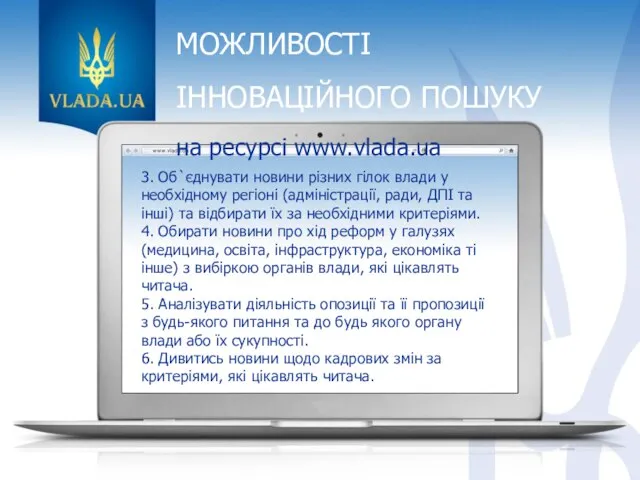 VLADA.UA

МОЖЛИВОСТІ

ІННОВАЦІЙНОГО ПОШУКУ

на ресурсі www.vlada.ua

3. Об`єднувати новини різних гілок влади у необхідному регіоні (адміністрації, ради, ДПІ та інші) та відбирати їх за необхідними критеріями.
4. Обирати новини про хід реформ у галузях (медицина, освіта, інфраструктура, економіка ті інше) з вибіркою органів влади, які цікавлять читача.
5. Аналізувати діяльність опозиції та її пропозиції з будь-якого питання та до будь якого органу влади або їх сукупності.
6. Дивитись новини щодо кадрових змін за критеріями, які цікавлять читача.